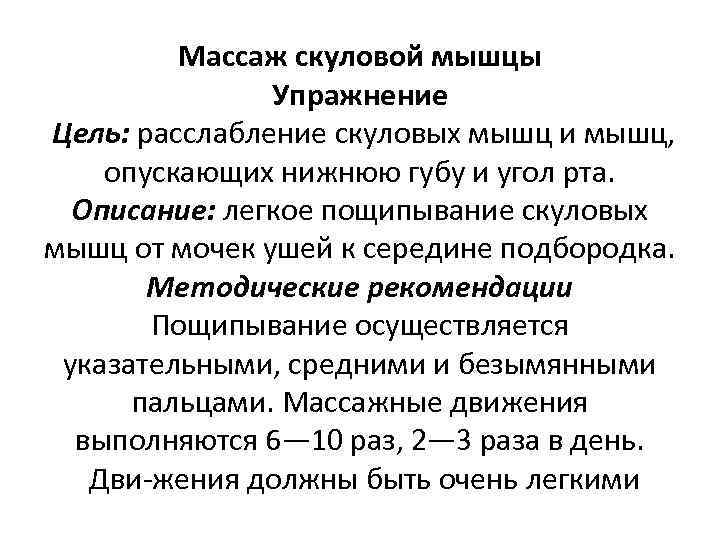 Массаж скуловой мышцы
Упражнение
Цель: расслабление скуловых мышц и мышц, опускающих нижнюю губу и угол рта.
Описание: легкое пощипывание скуловых мышц от мочек ушей к середине подбородка.
Методические рекомендации
Пощипывание осуществляется указательными, средними и безымянными пальцами. Массажные движения выполняются 6—10 раз, 2—3 раза в день. Дви-жения должны быть очень легкими